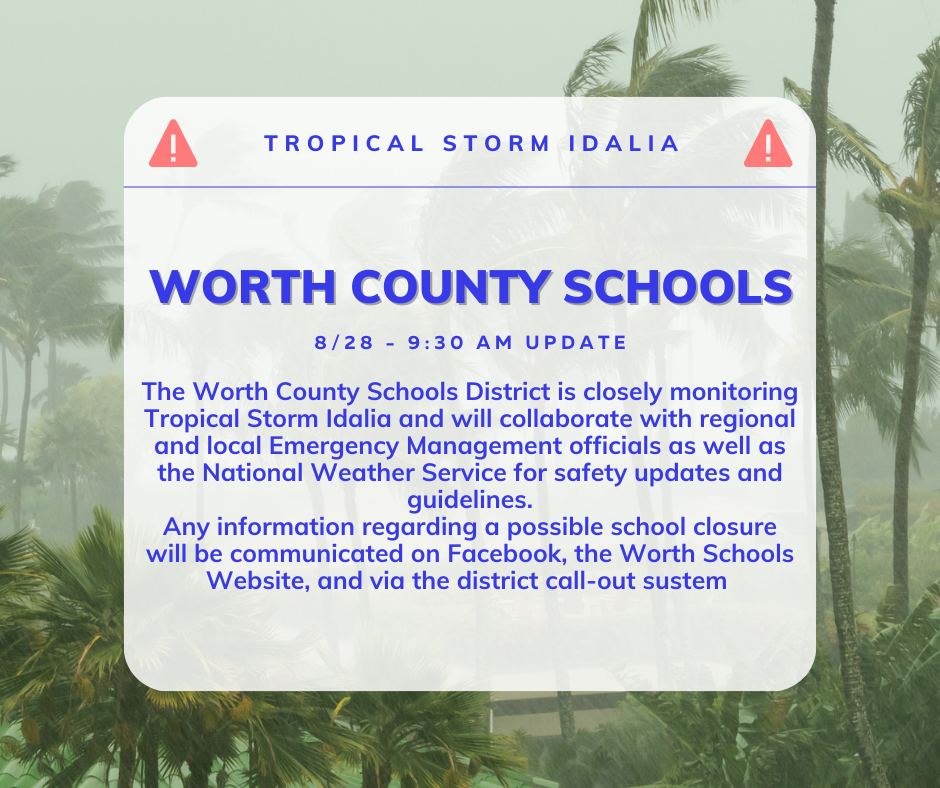 TROPICAL STORM IDALIA

WORTH COUNTY SCHOOLS

8/28 - 9:30 AM UPDATE

The Worth County Schools District is closely monitoring Tropical Storm Idalia and will collaborate with regional and local Emergency Management officials as well as the National Weather Service for safety updates and guidelines.
Any information regarding a possible school closure will be communicated on Facebook, the Worth Schools Website, and via the district call-out sustem